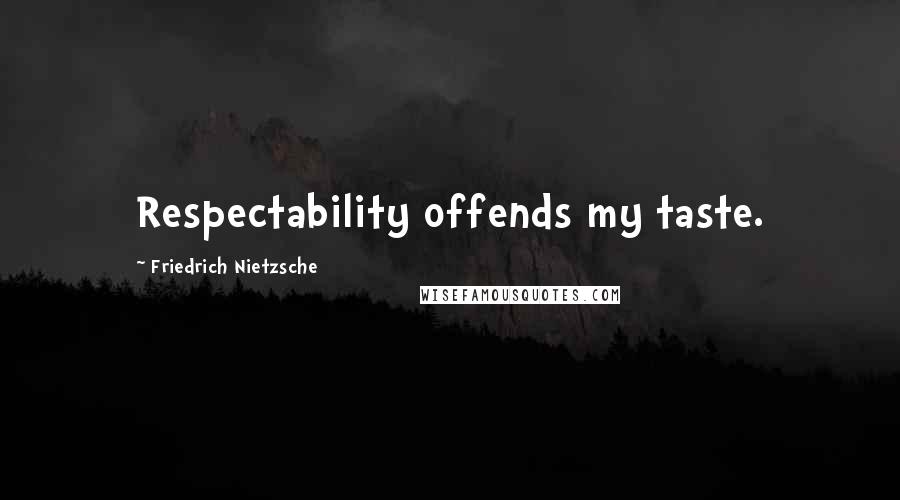 Respectability offends my taste.

~ Friedrich Nietzsche

WISEFAMOUSQUOTES.COM